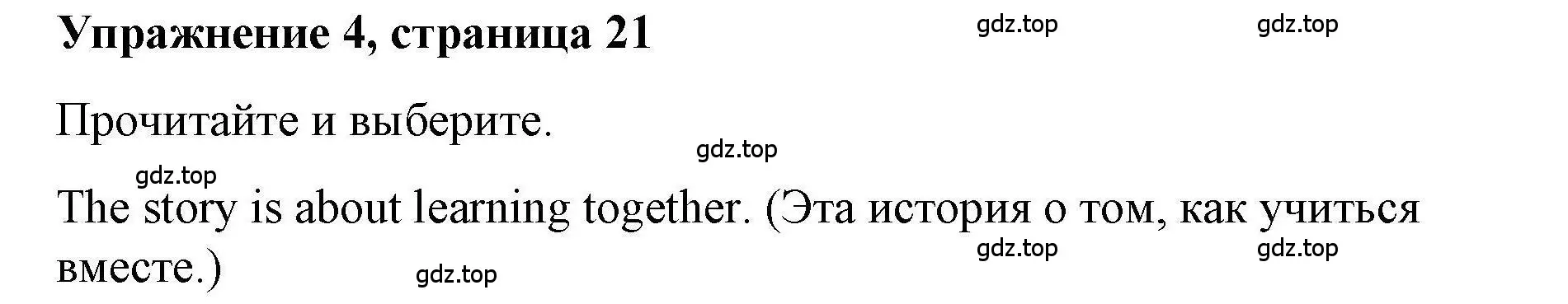 Упражнение 4, страница 21

gdz.top gdz.top

Прочитайте и выберите.

gdz.top

gdz.top

The story is about learning together. (Эта история о том, как учиться вместе.)

gdz.top gdz.top

gdz.top